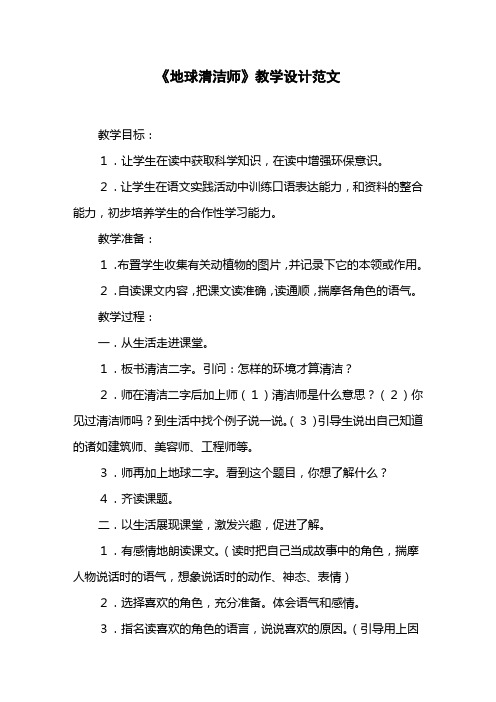 《地球清洁师》教学设计范文

教学目标：

1．让学生在读中获取科学知识，在读中增强环保意识。

2．让学生在语文实践活动中训练口语表达能力，和资料的整合能力，初步培养学生的合作性学习能力。

教学准备：

1．布置学生收集有关动植物的图片，并记录下它的本领或作用。

2．自读课文内容，把课文读准确，读通顺，揣摩各角色的语气。

教学过程：

一．从生活走进课堂。

1．板书清洁二字。引问：怎样的环境才算清洁？

2．师在清洁二字后加上师（1）清洁师是什么意思？（2）你见过清洁师吗？到生活中找个例子说一说。（3）引导生说出自己知道的诸如建筑师、美容师、工程师等。

3．师再加上地球二字。看到这个题目，你想了解什么？

4．齐读课题。

二．以生活展现课堂，激发兴趣，促进了解。

1．有感情地朗读课文。（读时把自己当成故事中的角色，揣摩人物说话时的语气，想象说话时的动作、神态、表情）

2．选择喜欢的角色，充分准备。体会语气和感情。

3．指名读喜欢的角色的语言，说说喜欢的原因。（引导用上因